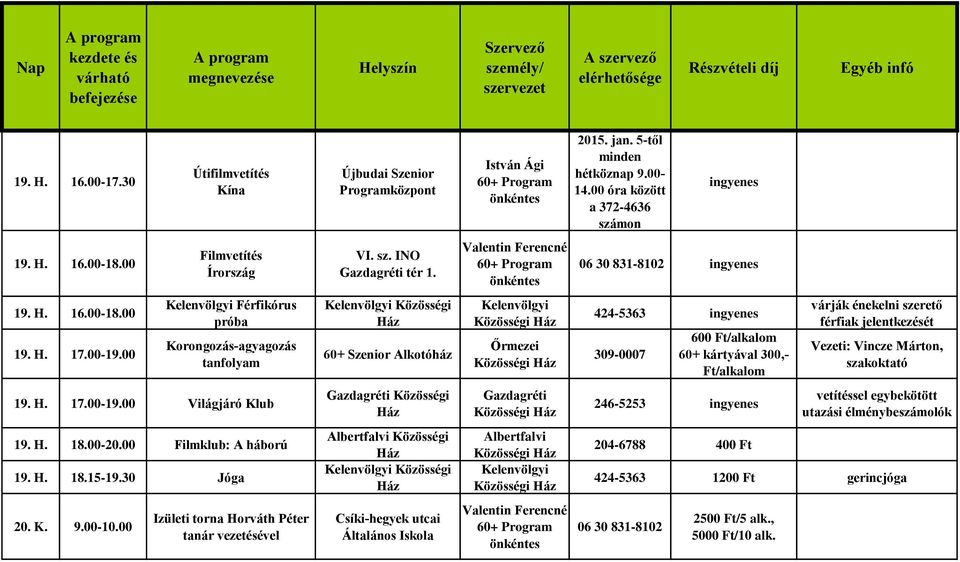 | Nap | A program kezdete és várható befejezése | A program megnevezése | Helyszín | Szervező személy/ szervezet | A szervező elérhetősége | Részvételi díj | Egyéb infó |
|---|---|---|---|---|---|---|---|
| 19. H. | 16.00-17.30 | Útifilmvetítés Kína | Újbudai Szenior Programközpont | István Ági 60+ Program önkéntes | 2015. jan. 5-től minden hétköznap 9.00-14.00 óra között a 372-4636 számon | ingyenes | |
| 19. H. | 16.00-18.00 | Filmvetítés Írország | VI. sz. INO Gazdagréti tér 1. | Valentin Ferencné 60+ Program önkéntes | 06 30 831-8102 | ingyenes | |
| 19. H. | 16.00-18.00 | Kelenvölgyi Férfikórus próba | Kelenvölgyi Közösségi Ház | Kelenvölgyi Közösségi Ház | 424-5363 | ingyenes | várják énekelni szerető férfiak jelentkezését |
| 19. H. | 17.00-19.00 | Korongozás-agyagozás tanfolyam | 60+ Szenior Alkotóház | Őrmezei Közösségi Ház | 309-0007 | 600 Ft/alkalom 60+ kártyával 300,- Ft/alkalom | Vezeti: Vincze Márton, szakoktató |
| 19. H. | 17.00-19.00 | Világjáró Klub | Gazdagréti Közösségi Ház | Gazdagréti Közösségi Ház | 246-5253 | ingyenes | vetítéssel egybekötött utazási élménybeszámolók |
| 19. H. | 18.00-20.00 | Filmklub: A háború | Albertfalvi Közösségi Ház | Albertfalvi Közösségi Ház | 204-6788 | 400 Ft | |
| 19. H. | 18.15-19.30 | Jóga | Kelenvölgyi Közösségi Ház | Kelenvölgyi Közösségi Ház | 424-5363 | 1200 Ft | gerincjóga |
| 20. K. | 9.00-10.00 | Izületi torna Horváth Péter tanár vezetésével | Csíki-hegyek utcai Általános Iskola | Valentin Ferencné 60+ Program önkéntes | 06 30 831-8102 | 2500 Ft/5 alk., 5000 Ft/10 alk. | |